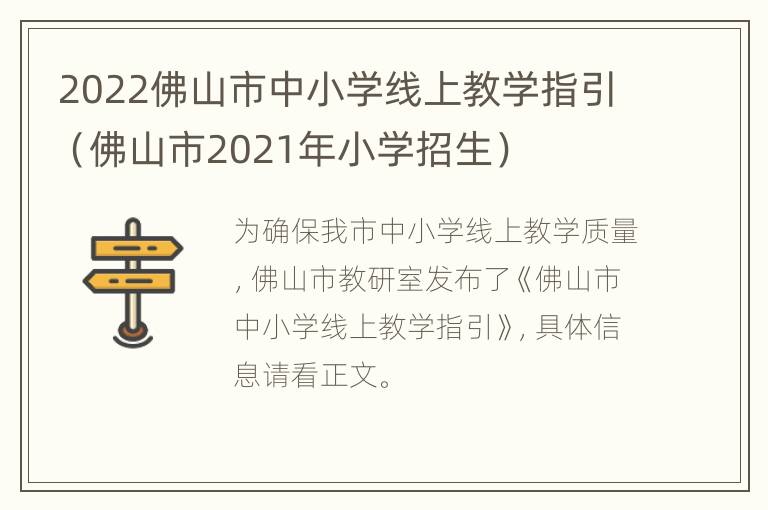 2022佛山市中小学线上教学指引（佛山市2021年小学招生）

为确保我市中小学线上教学质量，佛山市教研室发布了《佛山市中小学线上教学指引》，具体信息请看正文。